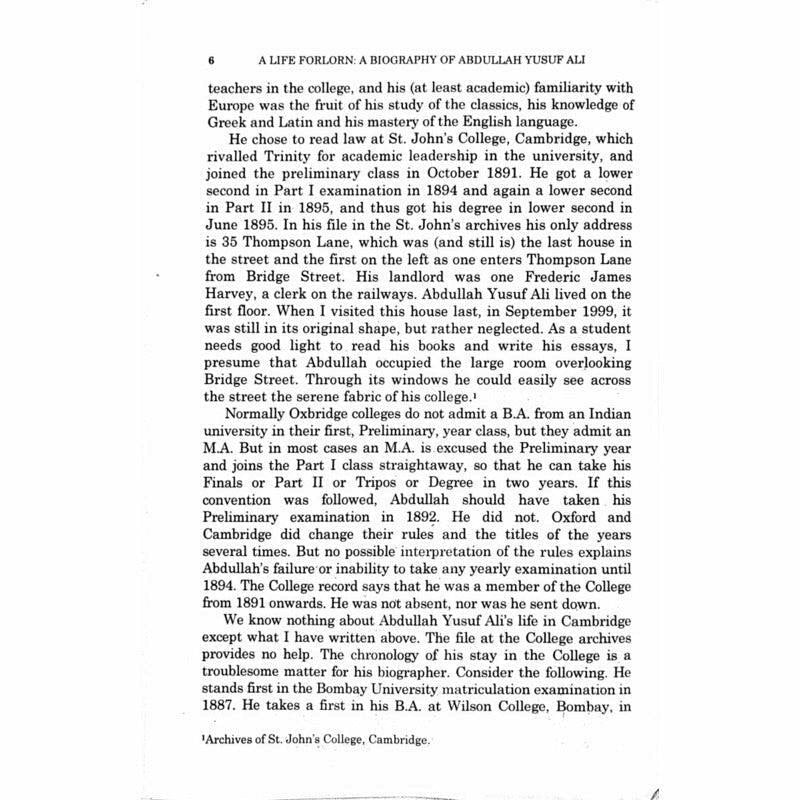 6 A LIFE FORLORN: A BIOGRAPHY OF ABDULLAH YUSUF ALI

teachers in the college, and his (at least academic) familiarity with Europe was the fruit of his study of the classics, his knowledge of Greek and Latin and his mastery of the English language.

He chose to read law at St. John's College, Cambridge, which rivalled Trinity for academic leadership in the university, and joined the preliminary class in October 1891. He got a lower second in Part I examination in 1894 and again a lower second in Part II in 1895, and thus got his degree in lower second in June 1895. In his file in the St. John's archives his only address is 35 Thompson Lane, which was (and still is) the last house in the street and the first on the left as one enters Thompson Lane from Bridge Street. His landlord was one Frederic James Harvey, a clerk on the railways. Abdullah Yusuf Ali lived on the first floor. When I visited this house last, in September 1999, it was still in its original shape, but rather neglected. As a student needs good light to read his books and write his essays, I presume that Abdullah occupied the large room overlooking Bridge Street. Through its windows he could easily see across the street the serene fabric of his college.$^1$

Normally Oxbridge colleges do not admit a B.A. from an Indian university in their first, Preliminary, year class, but they admit an M.A. But in most cases an M.A. is excused the Preliminary year and joins the Part I class straightaway, so that he can take his Finals or Part II or Tripos or Degree in two years. If this convention was followed, Abdullah should have taken his Preliminary examination in 1892. He did not. Oxford and Cambridge did change their rules and the titles of the years several times. But no possible interpretation of the rules explains Abdullah's failure or inability to take any yearly examination until 1894. The College record says that he was a member of the College from 1891 onwards. He was not absent, nor was he sent down.

We know nothing about Abdullah Yusuf Ali's life in Cambridge except what I have written above. The file at the College archives provides no help. The chronology of his stay in the College is a troublesome matter for his biographer. Consider the following. He stands first in the Bombay University matriculation examination in 1887. He takes a first in his B.A. at Wilson College, Bombay, in

$^1$Archives of St. John's College, Cambridge.